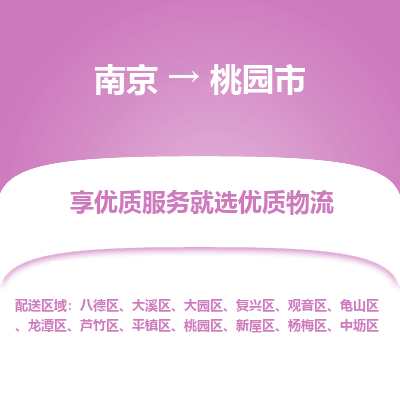 南京 → 桃园市

享优质服务就选优质物流

配送区域：八德区、大溪区、大园区、复兴区、观音区、龟山区、龙潭区、芦竹区、平镇区、桃园区、新屋区、杨梅区、中坜区